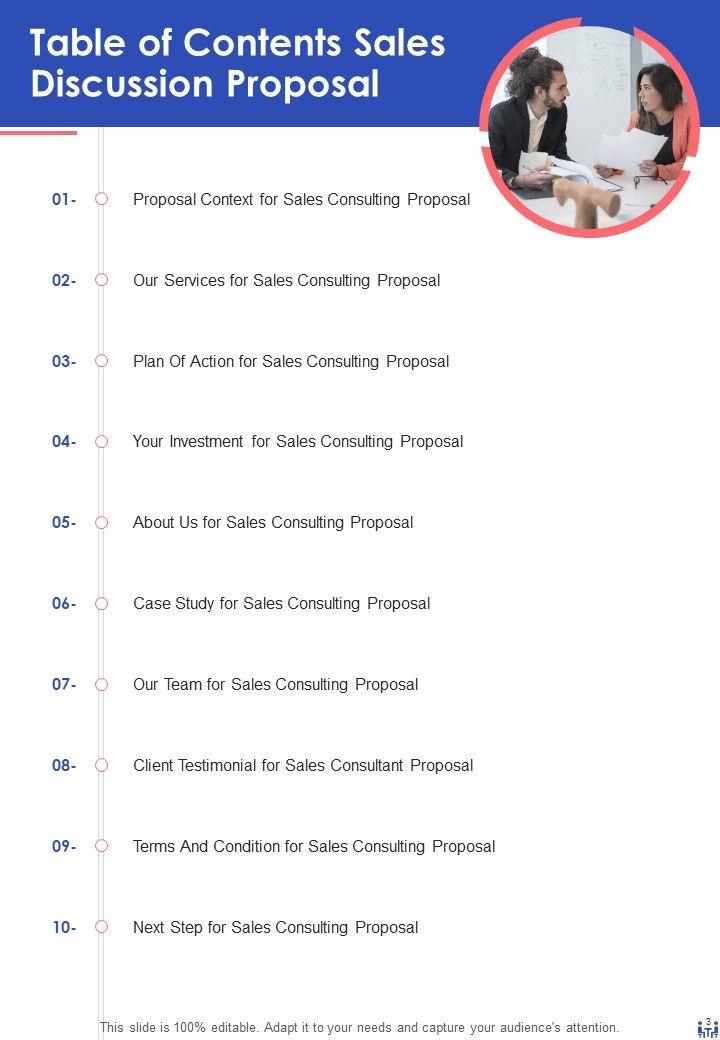 Table of Contents Sales Discussion Proposal

01- Proposal Context for Sales Consulting Proposal

02- Our Services for Sales Consulting Proposal

03- Plan Of Action for Sales Consulting Proposal

04- Your Investment for Sales Consulting Proposal

05- About Us for Sales Consulting Proposal

06- Case Study for Sales Consulting Proposal

07- Our Team for Sales Consulting Proposal

08- Client Testimonial for Sales Consultant Proposal

09- Terms And Condition for Sales Consulting Proposal

10- Next Step for Sales Consulting Proposal

This slide is 100% editable. Adapt it to your needs and capture your audience's attention.

3